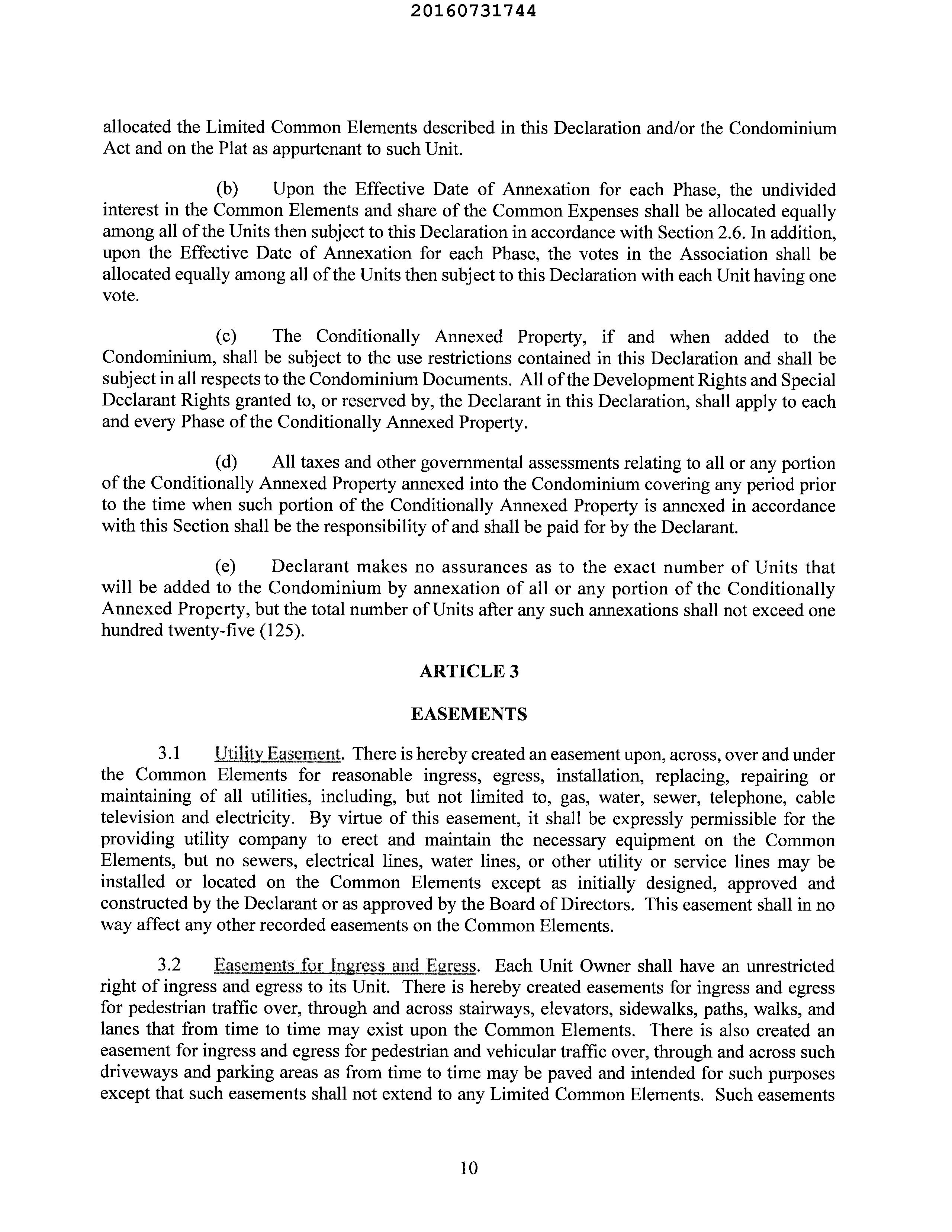 20160731744

allocated the Limited Common Elements described in this Declaration and/or the Condominium Act and on the Plat as appurtenant to such Unit.

(b) Upon the Effective Date of Annexation for each Phase, the undivided interest in the Common Elements and share of the Common Expenses shall be allocated equally among all of the Units then subject to this Declaration in accordance with Section 2.6. In addition, upon the Effective Date of Annexation for each Phase, the votes in the Association shall be allocated equally among all of the Units then subject to this Declaration with each Unit having one vote.

(c) The Conditionally Annexed Property, if and when added to the Condominium, shall be subject to the use restrictions contained in this Declaration and shall be subject in all respects to the Condominium Documents. All of the Development Rights and Special Declarant Rights granted to, or reserved by, the Declarant in this Declaration, shall apply to each and every Phase of the Conditionally Annexed Property.

(d) All taxes and other governmental assessments relating to all or any portion of the Conditionally Annexed Property annexed into the Condominium covering any period prior to the time when such portion of the Conditionally Annexed Property is annexed in accordance with this Section shall be the responsibility of and shall be paid for by the Declarant.

(e) Declarant makes no assurances as to the exact number of Units that will be added to the Condominium by annexation of all or any portion of the Conditionally Annexed Property, but the total number of Units after any such annexations shall not exceed one hundred twenty-five (125).

ARTICLE 3

EASEMENTS

3.1 Utility Easement. There is hereby created an easement upon, across, over and under the Common Elements for reasonable ingress, egress, installation, replacing, repairing or maintaining of all utilities, including, but not limited to, gas, water, sewer, telephone, cable television and electricity. By virtue of this easement, it shall be expressly permissible for the providing utility company to erect and maintain the necessary equipment on the Common Elements, but no sewers, electrical lines, water lines, or other utility or service lines may be installed or located on the Common Elements except as initially designed, approved and constructed by the Declarant or as approved by the Board of Directors. This easement shall in no way affect any other recorded easements on the Common Elements.

3.2 Easements for Ingress and Egress. Each Unit Owner shall have an unrestricted right of ingress and egress to its Unit. There is hereby created easements for ingress and egress for pedestrian traffic over, through and across stairways, elevators, sidewalks, paths, walks, and lanes that from time to time may exist upon the Common Elements. There is also created an easement for ingress and egress for pedestrian and vehicular traffic over, through and across such driveways and parking areas as from time to time may be paved and intended for such purposes except that such easements shall not extend to any Limited Common Elements. Such easements

10